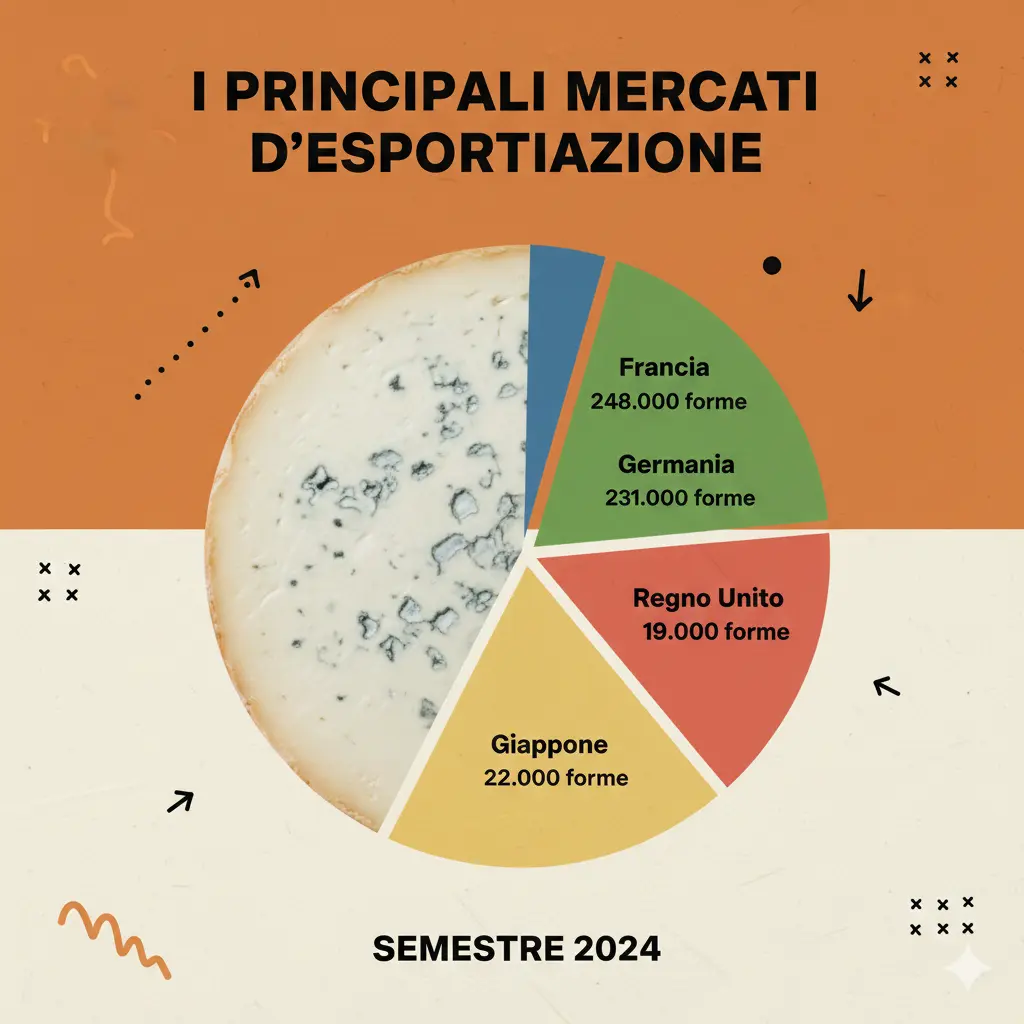 I PRINCIPALI MERCATI D'ESPORTIAZIONE

Francia
248.000 forme

Germania
231.000 forme

Regno Unito
19.000 forme

Giappone
22.000 forme

SEMESTRE 2024